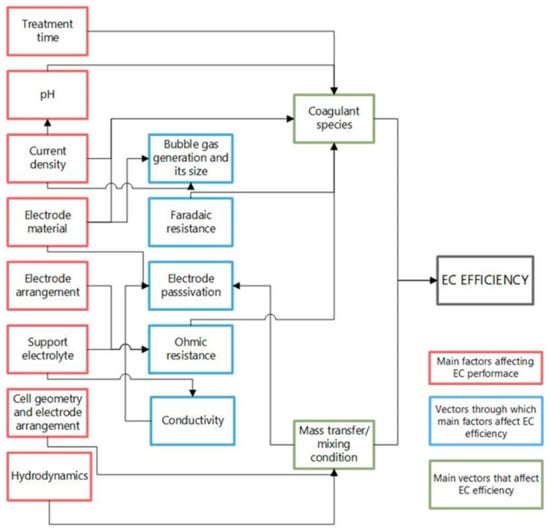 Treatment time

pH

Current density

Electrode material

Electrode arrangement

Support electrolyte

Cell geometry and electrode arrangement

Hydrodynamics

Bubble gas generation and its size

Faradaic resistance

Electrode passsivation

Ohmic resistance

Conductivity

Coagulant species

Mass transfer/ mixing condition

EC EFFICIENCY

Main factors affecting EC performace

Vectors through which main factors affect EC efficiency

Main vectors that affect EC efficiency